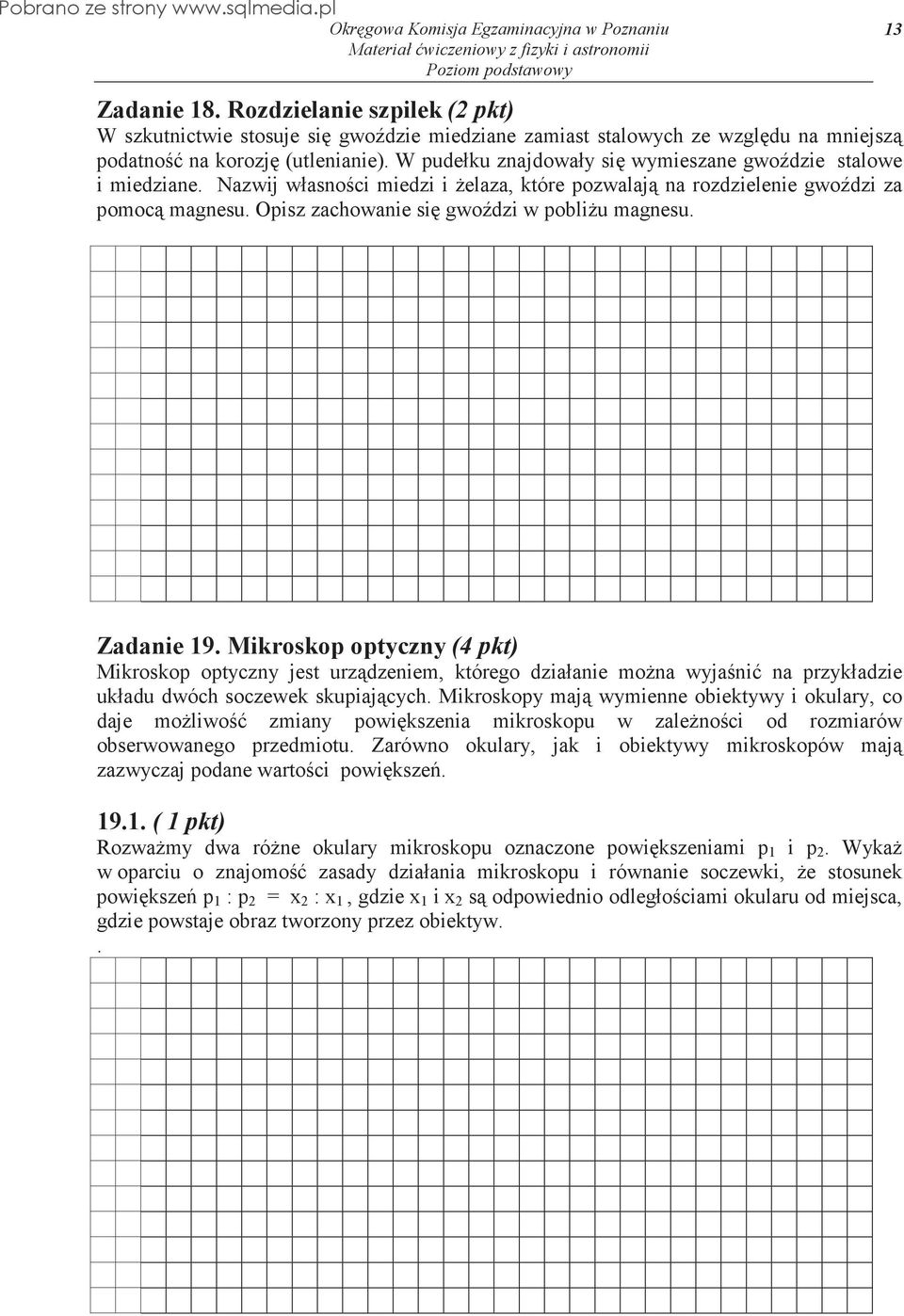 Pobrano ze strony www.sqlmedia.pl

Okręgowa Komisja Egzaminacyjna w Poznaniu
Materiał ćwiczeniowy z fizyki i astronomii
Poziom podstawowy

13

Zadanie 18. Rozdzielanie szpilek (2 pkt)
W szkutnictwie stosuje się gwoździe miedziane zamiast stalowych ze względu na mniejszą podatność na korozję (utlenianie). W pudełku znajdowały się wymieszane gwoździe stalowe i miedziane. Nazwij własności miedzi i żelaza, które pozwalają na rozdzielenie gwoździ za pomocą magnesu. Opisz zachowanie się gwoździ w pobliżu magnesu.

Zadanie 19. Mikroskop optyczny (4 pkt)
Mikroskop optyczny jest urządzeniem, którego działanie można wyjaśnić na przykładzie układu dwóch soczewek skupiających. Mikroskopy mają wymienne obiektywy i okulary, co daje możliwość zmiany powiększenia mikroskopu w zależności od rozmiarów obserwowanego przedmiotu. Zarówno okulary, jak i obiektywy mikroskopów mają zazwyczaj podane wartości powiększeń.

19.1. ( 1 pkt)
Rozważmy dwa różne okulary mikroskopu oznaczone powiększeniami $p_1$ i $p_2$. Wykaż w oparciu o znajomość zasady działania mikroskopu i równanie soczewki, że stosunek powiększeń $p_1 : p_2 = x_2 : x_1$, gdzie $x_1$ i $x_2$ są odpowiednio odległościami okularu od miejsca, gdzie powstaje obraz tworzony przez obiektyw.
.